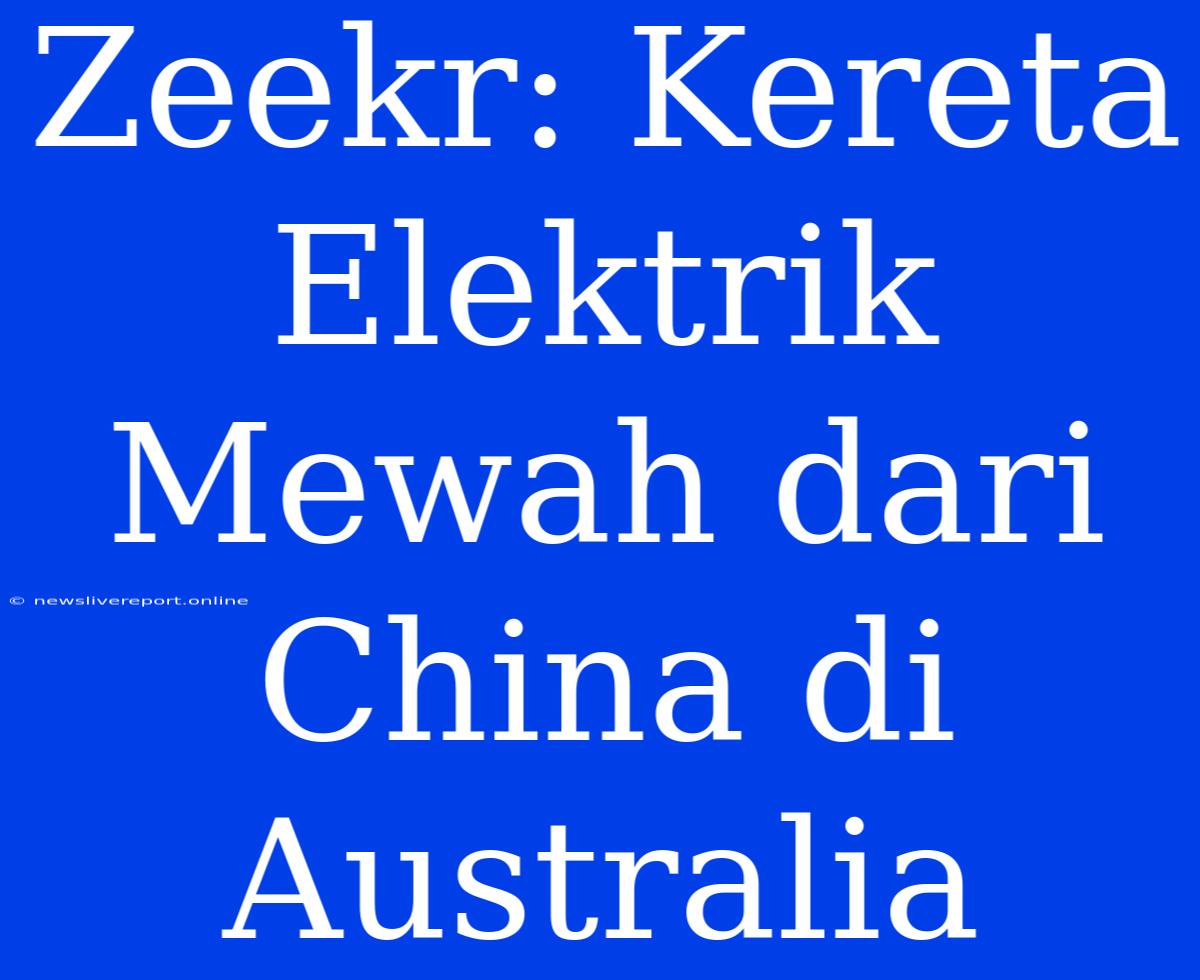 Zeekr: Kereta Elektrik Mewah dari China di Australia

© newslivereport.online